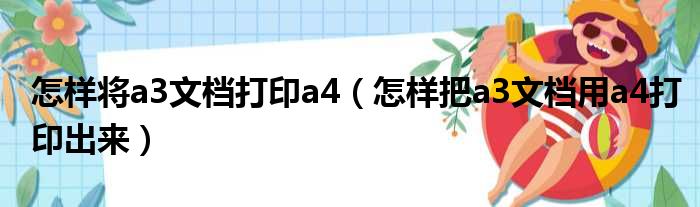 怎样将a3文档打印a4（怎样把a3文档用a4打印出来）